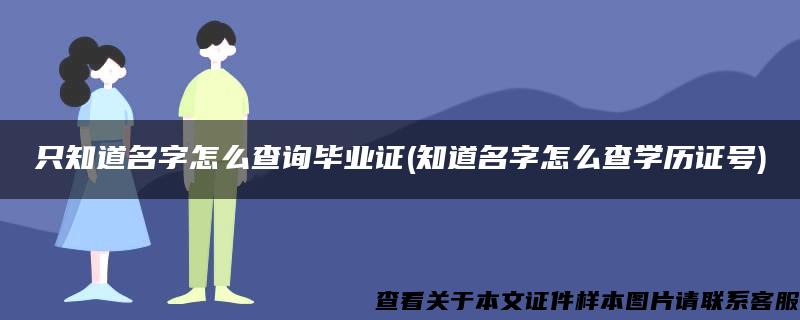 只知道名字怎么查询毕业证(知道名字怎么查学历证号)

查看关于本文证件样本图片请联系客服